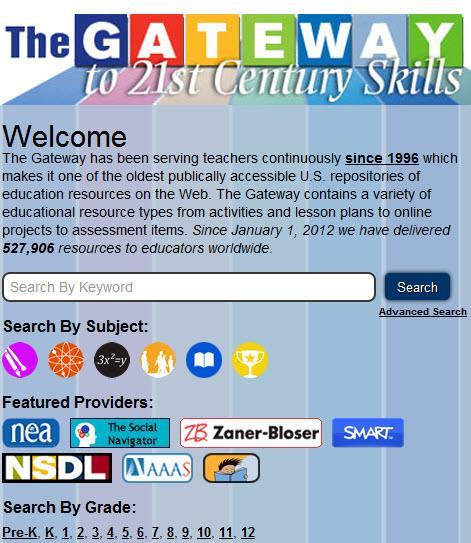 The GATEWAY to 21st Century Skills

Welcome

The Gateway has been serving teachers continuously since 1996 which makes it one of the oldest publically accessible U.S. repositories of education resources on the Web. The Gateway contains a variety of educational resource types from activities and lesson plans to online projects to assessment items. Since January 1, 2012 we have delivered 527,906 resources to educators worldwide.

Search By Keyword

Search

Advanced Search

Search By Subject:

$3x^2=y$

Featured Providers:

nea

The Social Navigator

ZB Zaner-Bloser

SMART

NSDL

AAAS

Search By Grade:

Pre-K, K, 1, 2, 3, 4, 5, 6, 7, 8, 9, 10, 11, 12